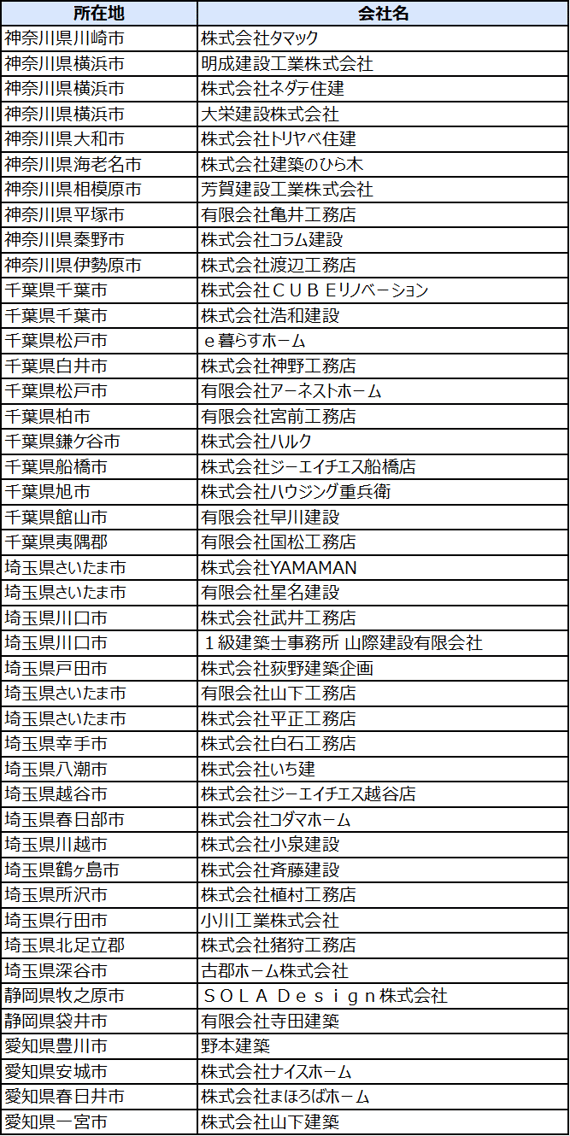 | 所在地 | 会社名 |
|---|---|
| 神奈川県川崎市 | 株式会社タマック |
| 神奈川県横浜市 | 明成建設工業株式会社 |
| 神奈川県横浜市 | 株式会社ネダテ住建 |
| 神奈川県横浜市 | 大栄建設株式会社 |
| 神奈川県大和市 | 株式会社トリヤベ住建 |
| 神奈川県海老名市 | 株式会社建築のひら木 |
| 神奈川県相模原市 | 芳賀建設工業株式会社 |
| 神奈川県平塚市 | 有限会社亀井工務店 |
| 神奈川県秦野市 | 株式会社コラム建設 |
| 神奈川県伊勢原市 | 株式会社渡辺工務店 |
| 千葉県千葉市 | 株式会社ＣＵＢＥリノベーション |
| 千葉県千葉市 | 株式会社浩和建設 |
| 千葉県松戸市 | ｅ暮らすホーム |
| 千葉県白井市 | 株式会社神野工務店 |
| 千葉県松戸市 | 有限会社アーネストホーム |
| 千葉県柏市 | 有限会社宮前工務店 |
| 千葉県鎌ケ谷市 | 株式会社ハルク |
| 千葉県船橋市 | 株式会社ジーエイチエス船橋店 |
| 千葉県旭市 | 株式会社ハウジング重兵衛 |
| 千葉県館山市 | 有限会社早川建設 |
| 千葉県夷隅郡 | 有限会社国松工務店 |
| 埼玉県さいたま市 | 株式会社YAMAMAN |
| 埼玉県さいたま市 | 有限会社星名建設 |
| 埼玉県川口市 | 株式会社武井工務店 |
| 埼玉県川口市 | １級建築士事務所 山際建設有限会社 |
| 埼玉県戸田市 | 株式会社荻野建築企画 |
| 埼玉県さいたま市 | 有限会社山下工務店 |
| 埼玉県さいたま市 | 株式会社平正工務店 |
| 埼玉県幸手市 | 株式会社白石工務店 |
| 埼玉県八潮市 | 株式会社いち建 |
| 埼玉県越谷市 | 株式会社ジーエイチエス越谷店 |
| 埼玉県春日部市 | 株式会社コダマホーム |
| 埼玉県川越市 | 株式会社小泉建設 |
| 埼玉県鶴ヶ島市 | 株式会社斉藤建設 |
| 埼玉県所沢市 | 株式会社植村工務店 |
| 埼玉県行田市 | 小川工業株式会社 |
| 埼玉県北足立郡 | 株式会社猪狩工務店 |
| 埼玉県深谷市 | 古郡ホーム株式会社 |
| 静岡県牧之原市 | ＳＯＬＡ Ｄｅｓｉｇｎ株式会社 |
| 静岡県袋井市 | 有限会社寺田建築 |
| 愛知県豊川市 | 野本建築 |
| 愛知県安城市 | 株式会社ナイスホーム |
| 愛知県春日井市 | 株式会社まほろばホーム |
| 愛知県一宮市 | 株式会社山下建築 |